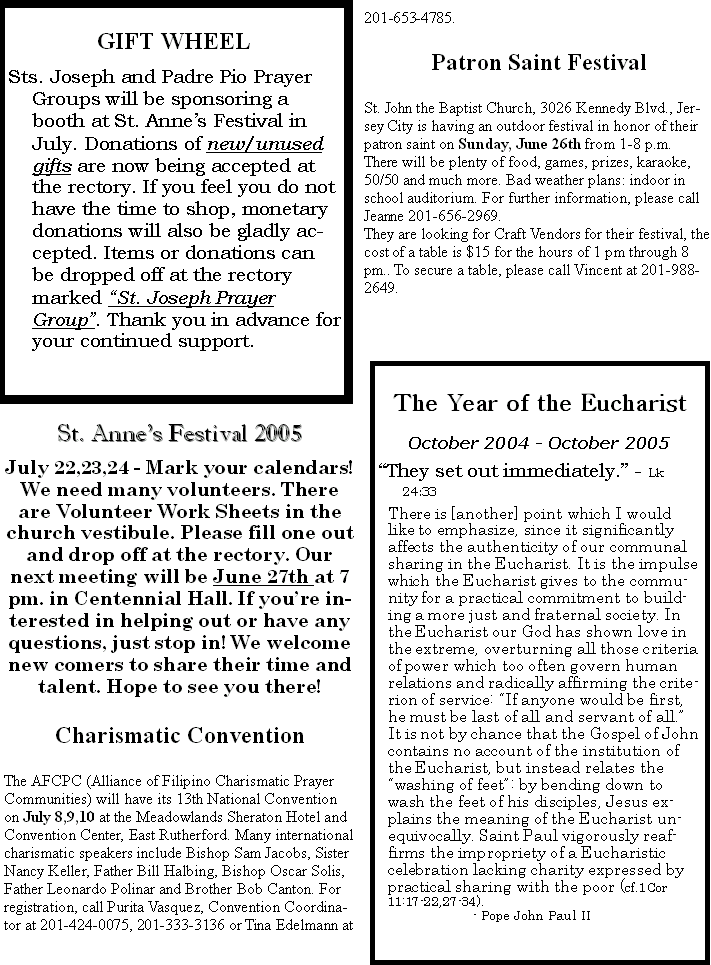 GIFT WHEEL

Sts. Joseph and Padre Pio Prayer Groups will be sponsoring a booth at St. Anne's Festival in July. Donations of new/unused gifts are now being accepted at the rectory. If you feel you do not have the time to shop, monetary donations will also be gladly accepted. Items or donations can be dropped off at the rectory marked "St. Joseph Prayer Group". Thank you in advance for your continued support.

St. Anne's Festival 2005

July 22,23,24 - Mark your calendars! We need many volunteers. There are Volunteer Work Sheets in the church vestibule. Please fill one out and drop off at the rectory. Our next meeting will be June 27th at 7 pm. in Centennial Hall. If you're interested in helping out or have any questions, just stop in! We welcome new comers to share their time and talent. Hope to see you there!

Charismatic Convention

The AFCPC (Alliance of Filipino Charismatic Prayer Communities) will have its 13th National Convention on July 8,9,10 at the Meadowlands Sheraton Hotel and Convention Center, East Rutherford. Many international charismatic speakers include Bishop Sam Jacobs, Sister Nancy Keller, Father Bill Halbing, Bishop Oscar Solis, Father Leonardo Polinar and Brother Bob Canton. For registration, call Purita Vasquez, Convention Coordinator at 201-424-0075, 201-333-3136 or Tina Edelmann at 201-653-4785.

Patron Saint Festival

St. John the Baptist Church, 3026 Kennedy Blvd., Jersey City is having an outdoor festival in honor of their patron saint on Sunday, June 26th from 1-8 p.m. There will be plenty of food, games, prizes, karaoke, 50/50 and much more. Bad weather plans: indoor in school auditorium. For further information, please call Jeanne 201-656-2969.
They are looking for Craft Vendors for their festival, the cost of a table is $15 for the hours of 1 pm through 8 pm.. To secure a table, please call Vincent at 201-988-2649.

The Year of the Eucharist

October 2004 - October 2005

"They set out immediately." - Lk 24:33

There is [another] point which I would like to emphasize, since it significantly affects the authenticity of our communal sharing in the Eucharist. It is the impulse which the Eucharist gives to the community for a practical commitment to building a more just and fraternal society. In the Eucharist our God has shown love in the extreme, overturning all those criteria of power which too often govern human relations and radically affirming the criterion of service: "If anyone would be first, he must be last of all and servant of all." It is not by chance that the Gospel of John contains no account of the institution of the Eucharist, but instead relates the "washing of feet": by bending down to wash the feet of his disciples, Jesus explains the meaning of the Eucharist unequivocally. Saint Paul vigorously reaffirms the impropriety of a Eucharistic celebration lacking charity expressed by practical sharing with the poor (cf.1Cor 11:17-22,27-34).
- Pope John Paul II